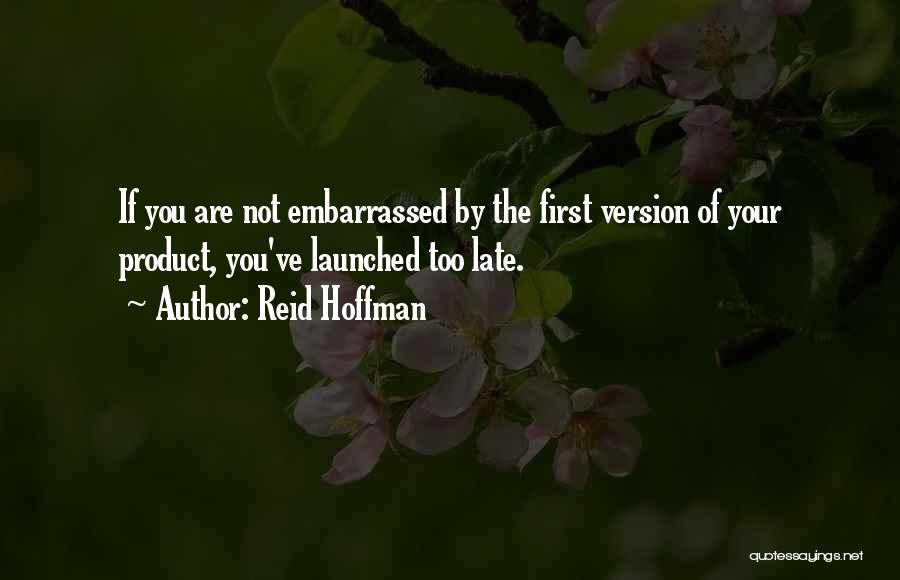 If you are not embarrassed by the first version of your product, you've launched too late.

~ Author: Reid Hoffman

quotessayings.net